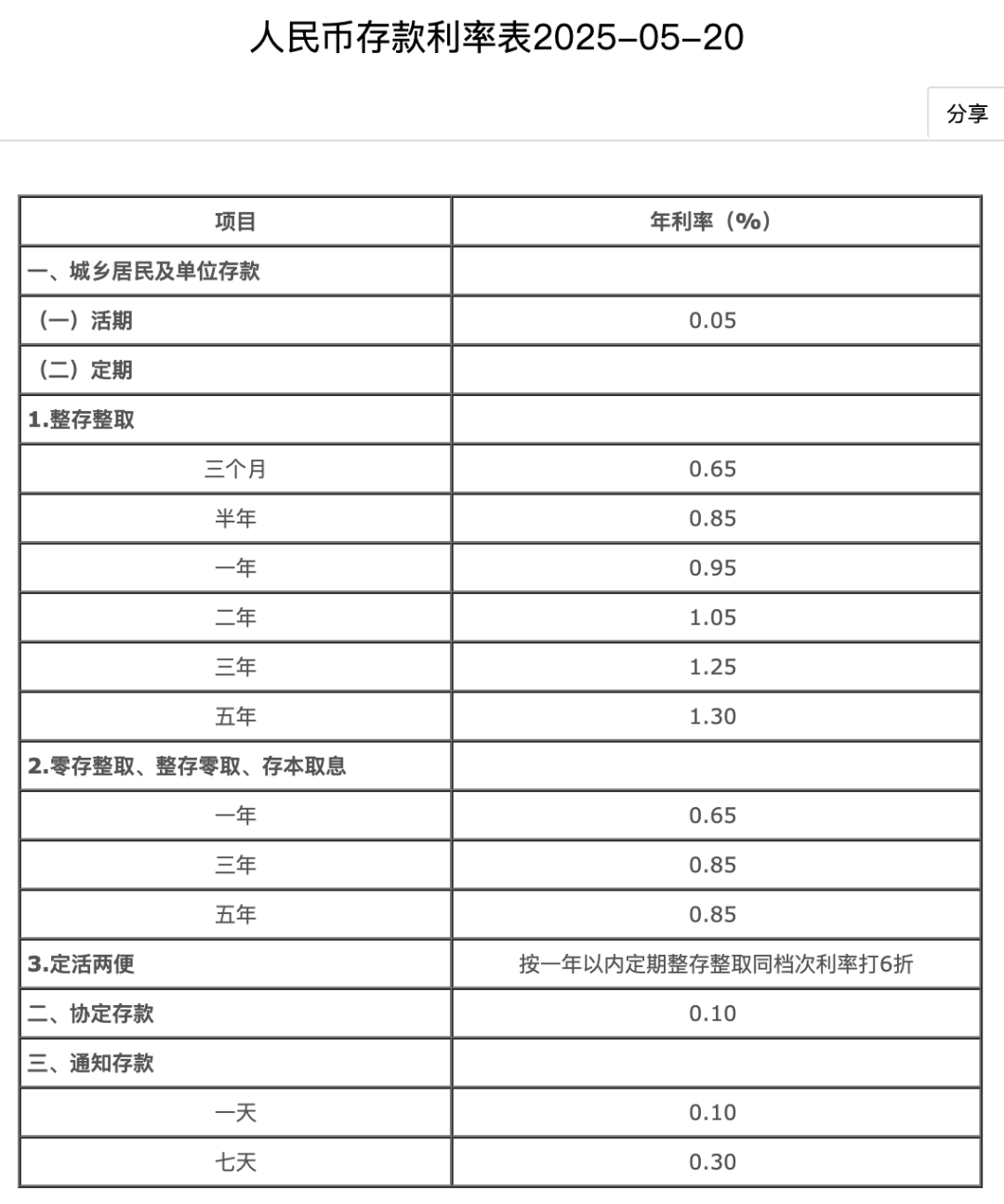 人民币存款利率表2025-05-20

分享

| 项目 | 年利率（%） |
|---|---|
| 一、城乡居民及单位存款 | |
| （一）活期 | 0.05 |
| （二）定期 | |
| 1.整存整取 | |
| 三个月 | 0.65 |
| 半年 | 0.85 |
| 一年 | 0.95 |
| 二年 | 1.05 |
| 三年 | 1.25 |
| 五年 | 1.30 |
| 2.零存整取、整存零取、存本取息 | |
| 一年 | 0.65 |
| 三年 | 0.85 |
| 五年 | 0.85 |
| 3.定活两便 | 按一年以内定期整存整取同档次利率打6折 |
| 二、协定存款 | 0.10 |
| 三、通知存款 | |
| 一天 | 0.10 |
| 七天 | 0.30 |